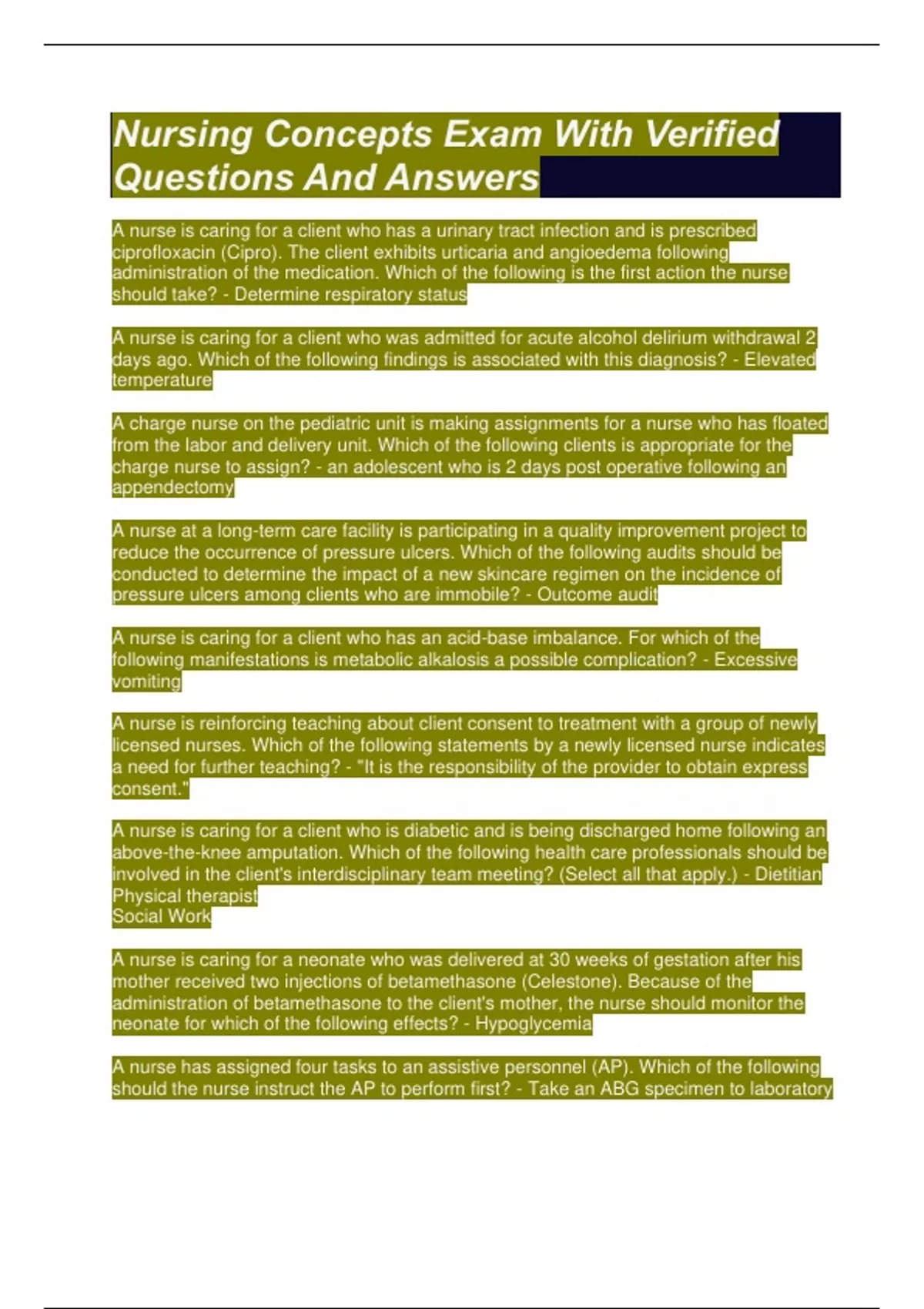 Nursing Concepts Exam With Verified Questions And Answers

A nurse is caring for a client who has a urinary tract infection and is prescribed ciprofloxacin (Cipro). The client exhibits urticaria and angioedema following administration of the medication. Which of the following is the first action the nurse should take? - Determine respiratory status

A nurse is caring for a client who was admitted for acute alcohol delirium withdrawal 2 days ago. Which of the following findings is associated with this diagnosis? - Elevated temperature

A charge nurse on the pediatric unit is making assignments for a nurse who has floated from the labor and delivery unit. Which of the following clients is appropriate for the charge nurse to assign? - an adolescent who is 2 days post operative following an appendectomy

A nurse at a long-term care facility is participating in a quality improvement project to reduce the occurrence of pressure ulcers. Which of the following audits should be conducted to determine the impact of a new skincare regimen on the incidence of pressure ulcers among clients who are immobile? - Outcome audit

A nurse is caring for a client who has an acid-base imbalance. For which of the following manifestations is metabolic alkalosis a possible complication? - Excessive vomiting

A nurse is reinforcing teaching about client consent to treatment with a group of newly licensed nurses. Which of the following statements by a newly licensed nurse indicates a need for further teaching? - "It is the responsibility of the provider to obtain express consent."

A nurse is caring for a client who is diabetic and is being discharged home following an above-the-knee amputation. Which of the following health care professionals should be involved in the client's interdisciplinary team meeting? (Select all that apply.) - Dietitian
Physical therapist
Social Work

A nurse is caring for a neonate who was delivered at 30 weeks of gestation after his mother received two injections of betamethasone (Celestone). Because of the administration of betamethasone to the client's mother, the nurse should monitor the neonate for which of the following effects? - Hypoglycemia

A nurse has assigned four tasks to an assistive personnel (AP). Which of the following should the nurse instruct the AP to perform first? - Take an ABG specimen to laboratory